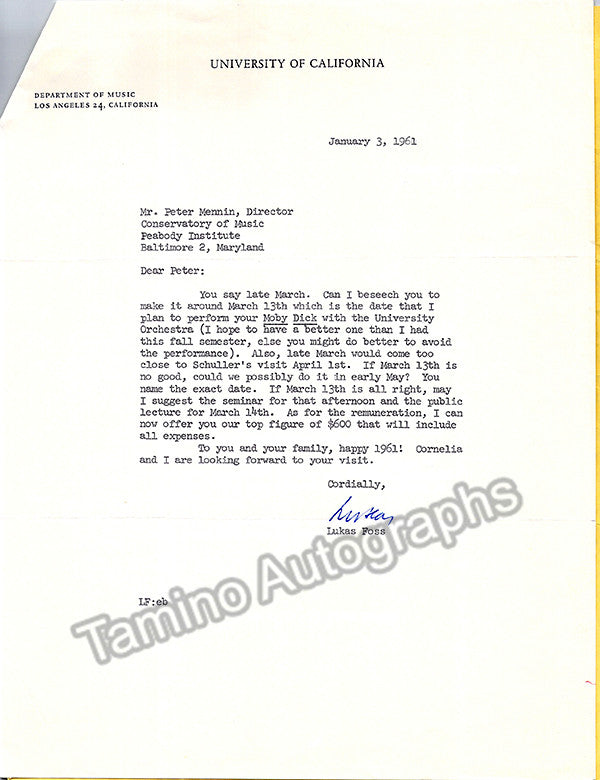 UNIVERSITY OF CALIFORNIA

DEPARTMENT OF MUSIC
LOS ANGELES 24, CALIFORNIA

January 3, 1961

Mr. Peter Mennin, Director
Conservatory of Music
Peabody Institute
Baltimore 2, Maryland

Dear Peter:

You say late March. Can I beseech you to make it around March 13th which is the date that I plan to perform your Moby Dick with the University Orchestra (I hope to have a better one than I had this fall semester, else you might do better to avoid the performance). Also, late March would come too close to Schuller's visit April 1st. If March 13th is no good, could we possibly do it in early May? You name the exact date. If March 13th is all right, may I suggest the seminar for that afternoon and the public lecture for March 14th. As for the remuneration, I can now offer you our top figure of $600 that will include all expenses.

To you and your family, happy 1961! Cornelia and I are looking forward to your visit.

Cordially,

Lukas

Lukas Foss

LF:eb

Tamino Autographs